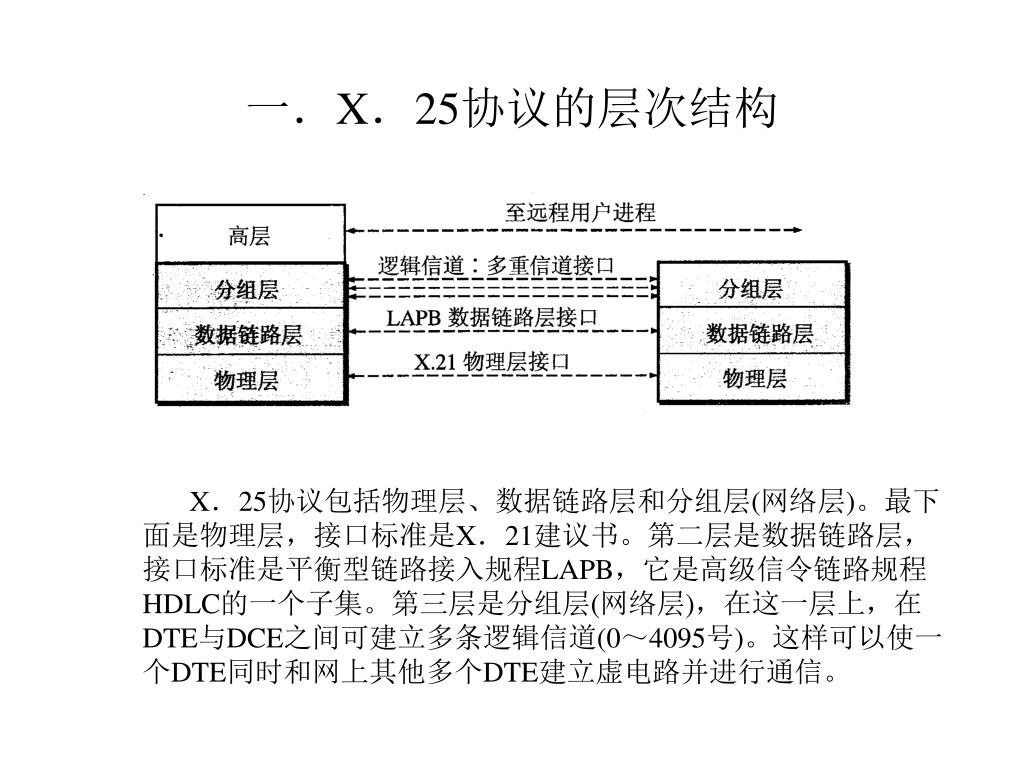 一．X．25协议的层次结构

高层
分组层
数据链路层
物理层

至远程用户进程
逻辑信道：多重信道接口
LAPB 数据链路层接口
X.21 物理层接口

分组层
数据链路层
物理层

X．25协议包括物理层、数据链路层和分组层(网络层)。最下面是物理层，接口标准是X．21建议书。第二层是数据链路层，接口标准是平衡型链路接入规程LAPB，它是高级信令链路规程HDLC的一个子集。第三层是分组层(网络层)，在这一层上，在DTE与DCE之间可建立多条逻辑信道(0～4095号)。这样可以使一个DTE同时和网上其他多个DTE建立虚电路并进行通信。